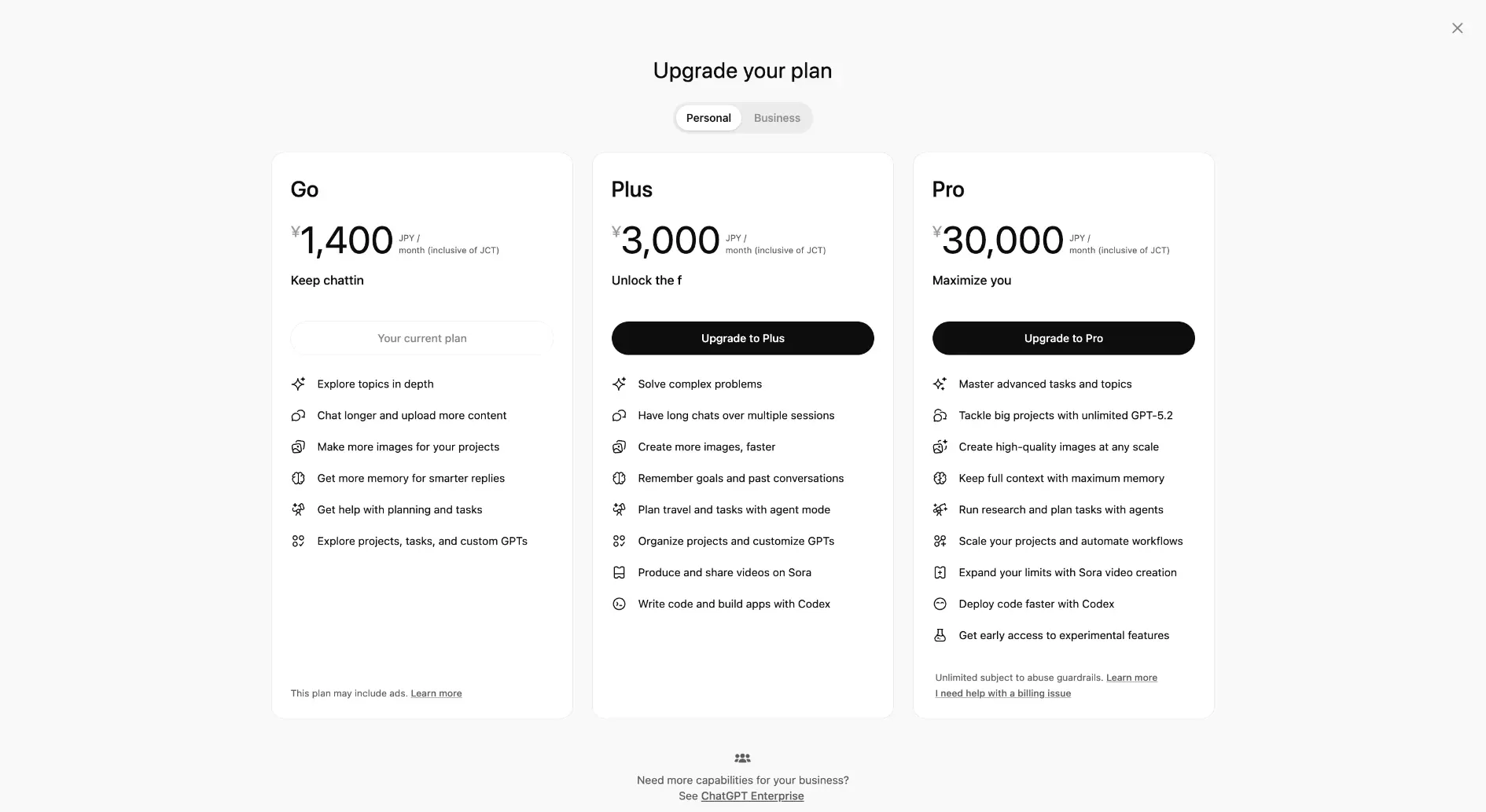 Upgrade your plan

Personal Business

Go

¥1,400 JPY / month (inclusive of JCT)

Keep chattin

Your current plan

Explore topics in depth

Chat longer and upload more content

Make more images for your projects

Get more memory for smarter replies

Get help with planning and tasks

Explore projects, tasks, and custom GPTs

This plan may include ads. Learn more

Plus

¥3,000 JPY / month (inclusive of JCT)

Unlock the f

Upgrade to Plus

Solve complex problems

Have long chats over multiple sessions

Create more images, faster

Remember goals and past conversations

Plan travel and tasks with agent mode

Organize projects and customize GPTs

Produce and share videos on Sora

Write code and build apps with Codex

Pro

¥30,000 JPY / month (inclusive of JCT)

Maximize you

Upgrade to Pro

Master advanced tasks and topics

Tackle big projects with unlimited GPT-5.2

Create high-quality images at any scale

Keep full context with maximum memory

Run research and plan tasks with agents

Scale your projects and automate workflows

Expand your limits with Sora video creation

Deploy code faster with Codex

Get early access to experimental features

Unlimited subject to abuse guardrails. Learn more
I need help with a billing issue

Need more capabilities for your business?
See ChatGPT Enterprise